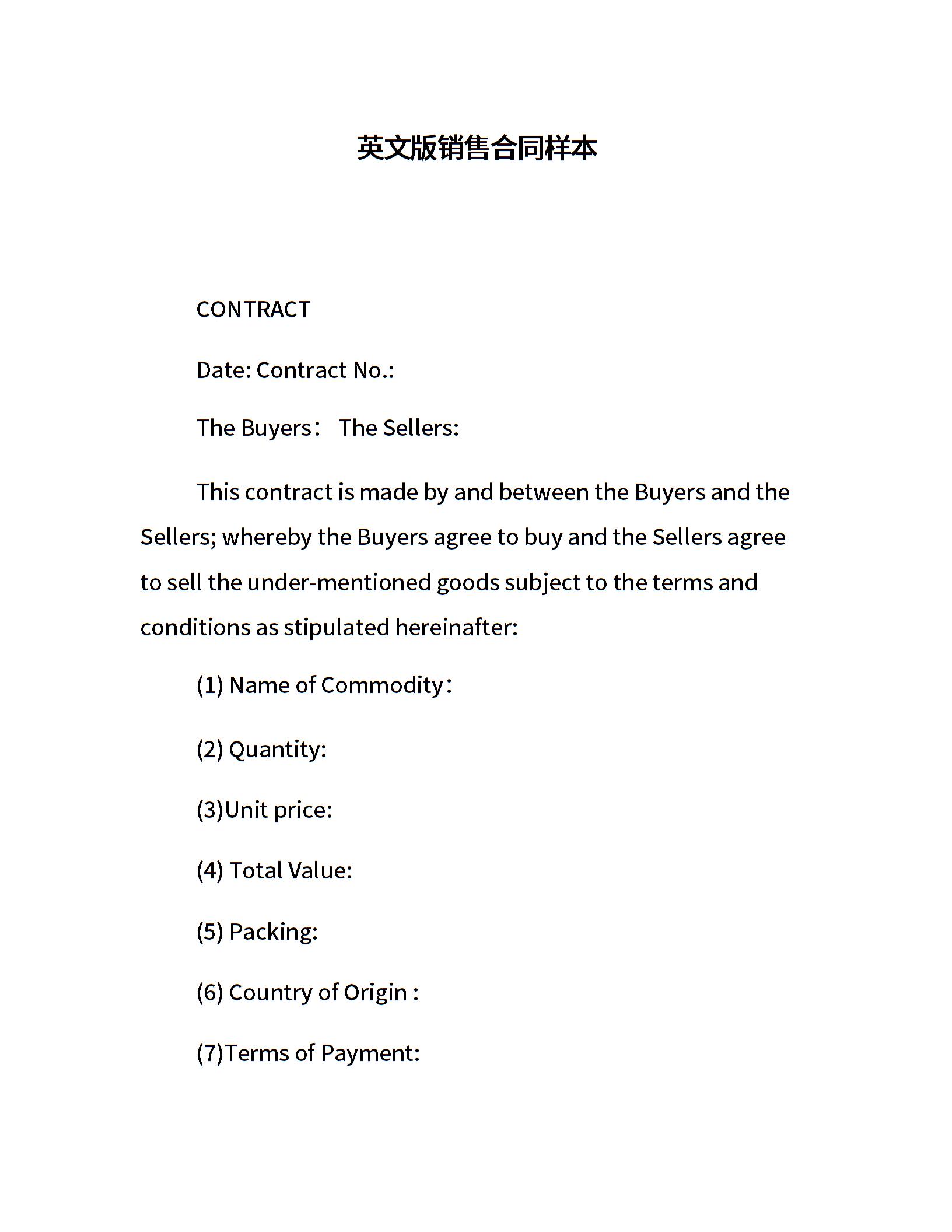 英文版销售合同样本

CONTRACT

Date: Contract No.:

The Buyers： The Sellers:

This contract is made by and between the Buyers and the Sellers; whereby the Buyers agree to buy and the Sellers agree to sell the under-mentioned goods subject to the terms and conditions as stipulated hereinafter:

(1) Name of Commodity：

(2) Quantity:

(3)Unit price:

(4) Total Value:

(5) Packing:

(6) Country of Origin :

(7)Terms of Payment: